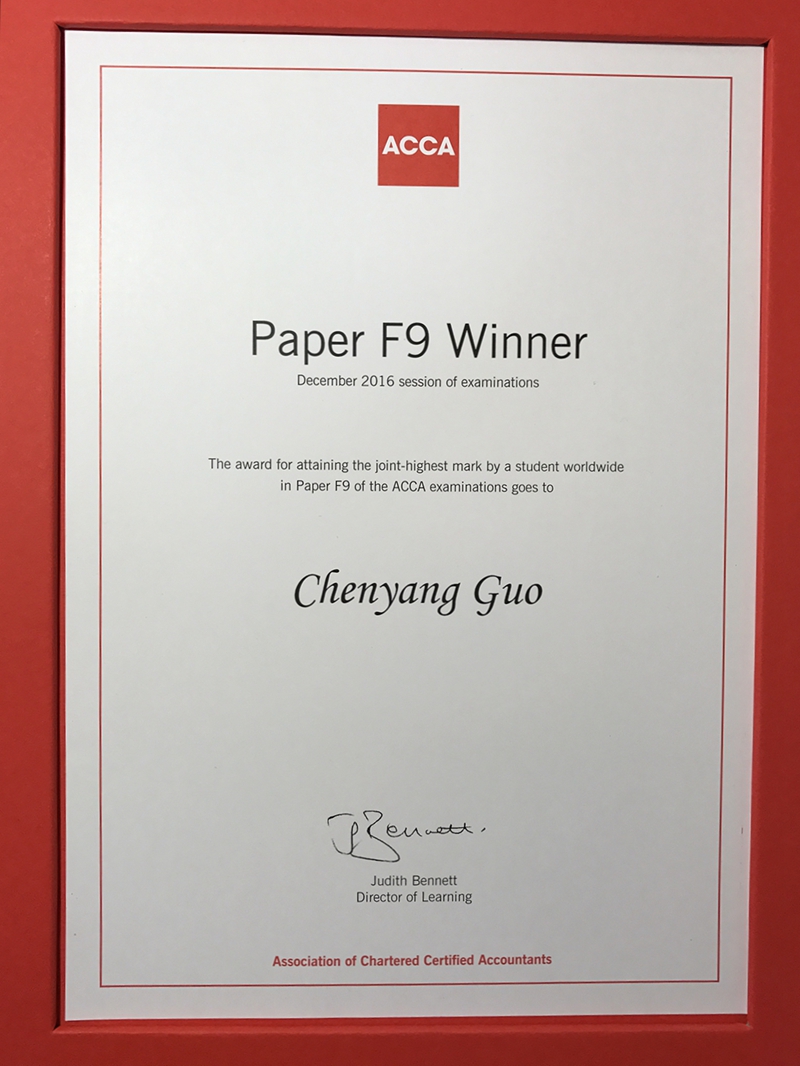 ACCA

Paper F9 Winner

December 2016 session of examinations

The award for attaining the joint-highest mark by a student worldwide in Paper F9 of the ACCA examinations goes to

Chenyang Guo

J Bennett.

Judith Bennett
Director of Learning

Association of Chartered Certified Accountants